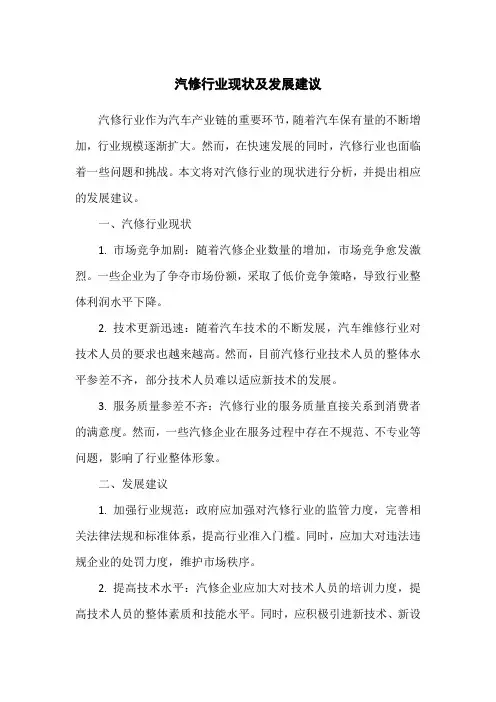 汽修行业现状及发展建议

汽修行业作为汽车产业链的重要环节，随着汽车保有量的不断增加，行业规模逐渐扩大。然而，在快速发展的同时，汽修行业也面临着一些问题和挑战。本文将对汽修行业的现状进行分析，并提出相应的发展建议。

一、汽修行业现状

1. 市场竞争加剧：随着汽修企业数量的增加，市场竞争愈发激烈。一些企业为了争夺市场份额，采取了低价竞争策略，导致行业整体利润水平下降。

2. 技术更新迅速：随着汽车技术的不断发展，汽车维修行业对技术人员的要求也越来越高。然而，目前汽修行业技术人员的整体水平参差不齐，部分技术人员难以适应新技术的发展。

3. 服务质量参差不齐：汽修行业的服务质量直接关系到消费者的满意度。然而，一些汽修企业在服务过程中存在不规范、不专业等问题，影响了行业整体形象。

二、发展建议

1. 加强行业规范：政府应加强对汽修行业的监管力度，完善相关法律法规和标准体系，提高行业准入门槛。同时，应加大对违法违规企业的处罚力度，维护市场秩序。

2. 提高技术水平：汽修企业应加大对技术人员的培训力度，提高技术人员的整体素质和技能水平。同时，应积极引进新技术、新设